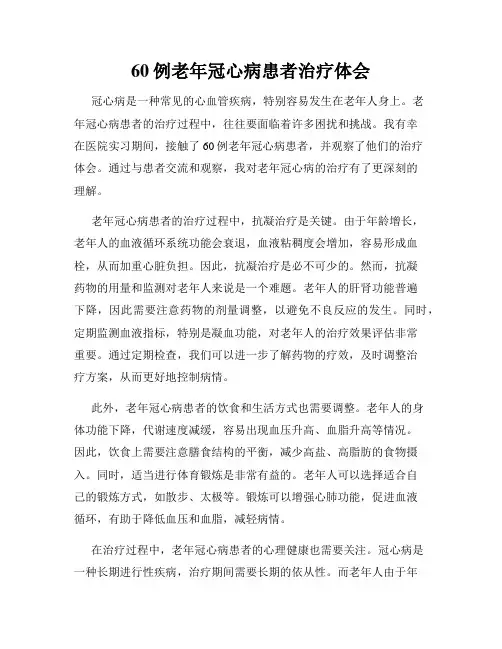 60 例老年冠心病患者治疗体会

冠心病是一种常见的心血管疾病，特别容易发生在老年人身上。老年冠心病患者的治疗过程中，往往要面临着许多困扰和挑战。我有幸在医院实习期间，接触了 60 例老年冠心病患者，并观察了他们的治疗体会。通过与患者交流和观察，我对老年冠心病的治疗有了更深刻的理解。

老年冠心病患者的治疗过程中，抗凝治疗是关键。由于年龄增长，老年人的血液循环系统功能会衰退，血液粘稠度会增加，容易形成血栓，从而加重心脏负担。因此，抗凝治疗是必不可少的。然而，抗凝药物的用量和监测对老年人来说是一个难题。老年人的肝肾功能普遍下降，因此需要注意药物的剂量调整，以避免不良反应的发生。同时，定期监测血液指标，特别是凝血功能，对老年人的治疗效果评估非常重要。通过定期检查，我们可以进一步了解药物的疗效，及时调整治疗方案，从而更好地控制病情。

此外，老年冠心病患者的饮食和生活方式也需要调整。老年人的身体功能下降，代谢速度减缓，容易出现血压升高、血脂升高等情况。因此，饮食上需要注意膳食结构的平衡，减少高盐、高脂肪的食物摄入。同时，适当进行体育锻炼是非常有益的。老年人可以选择适合自己的锻炼方式，如散步、太极等。锻炼可以增强心肺功能，促进血液循环，有助于降低血压和血脂，减轻病情。

在治疗过程中，老年冠心病患者的心理健康也需要关注。冠心病是一种长期进行性疾病，治疗期间需要长期的依从性。而老年人由于年